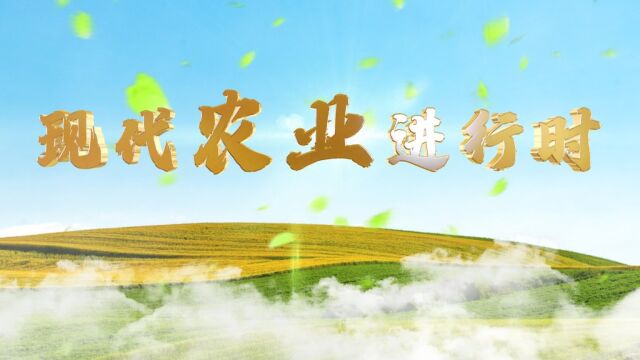 现代农业进行时